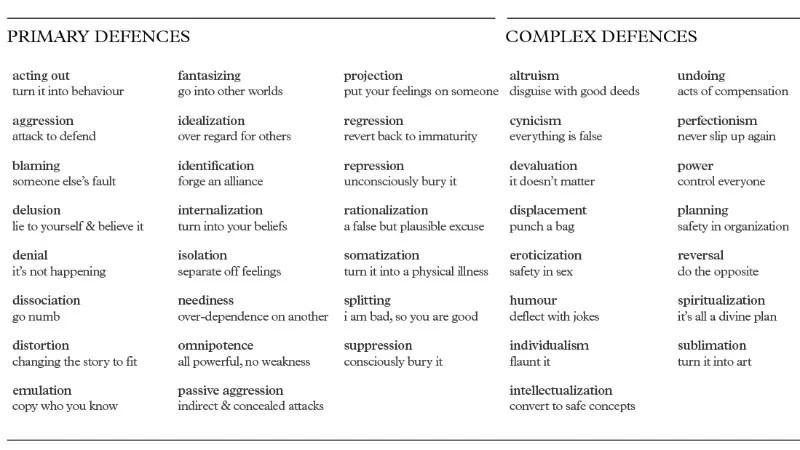 PRIMARY DEFENCES

acting out
turn it into behaviour

aggression
attack to defend

blaming
someone else's fault

delusion
lie to yourself & believe it

denial
it's not happening

dissociation
go numb

distortion
changing the story to fit

emulation
copy who you know

fantasizing
go into other worlds

idealization
over regard for others

identification
forge an alliance

internalization
turn into your beliefs

isolation
separate off feelings

neediness
over-dependence on another

omnipotence
all powerful, no weakness

passive aggression
indirect & concealed attacks

projection
put your feelings on someone

regression
revert back to immaturity

repression
unconsciously bury it

rationalization
a false but plausible excuse

somatization
turn it into a physical illness

splitting
i am bad, so you are good

suppression
consciously bury it

COMPLEX DEFENCES

altruism
disguise with good deeds

cynicism
everything is false

devaluation
it doesn't matter

displacement
punch a bag

eroticization
safety in sex

humour
deflect with jokes

individualism
flaunt it

intellectualization
convert to safe concepts

undoing
acts of compensation

perfectionism
never slip up again

power
control everyone

planning
safety in organization

reversal
do the opposite

spiritualization
it's all a divine plan

sublimation
turn it into art